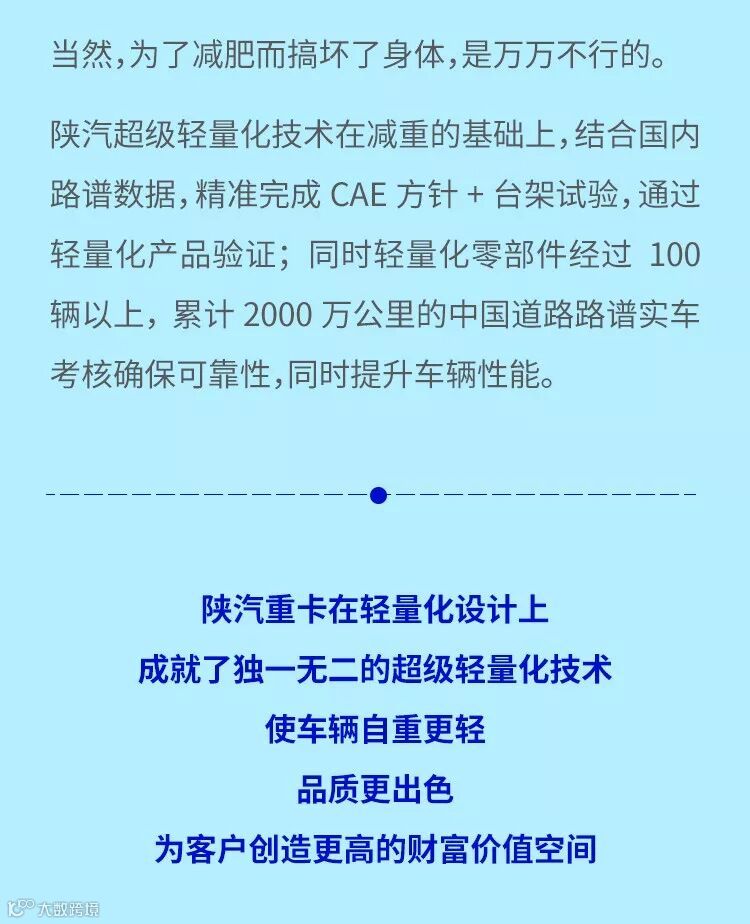 当然，为了减肥而搞坏了身体，是万万不行的。

陕汽超级轻量化技术在减重的基础上，结合国内路谱数据，精准完成 CAE 方针 + 台架试验，通过轻量化产品验证；同时轻量化零部件经过 100 辆以上，累计 2000 万公里的中国道路路谱实车考核确保可靠性，同时提升车辆性能。

陕汽重卡在轻量化设计上
成就了独一无二的超级轻量化技术
使车辆自重更轻
品质更出色
为客户创造更高的财富价值空间

大数跨境